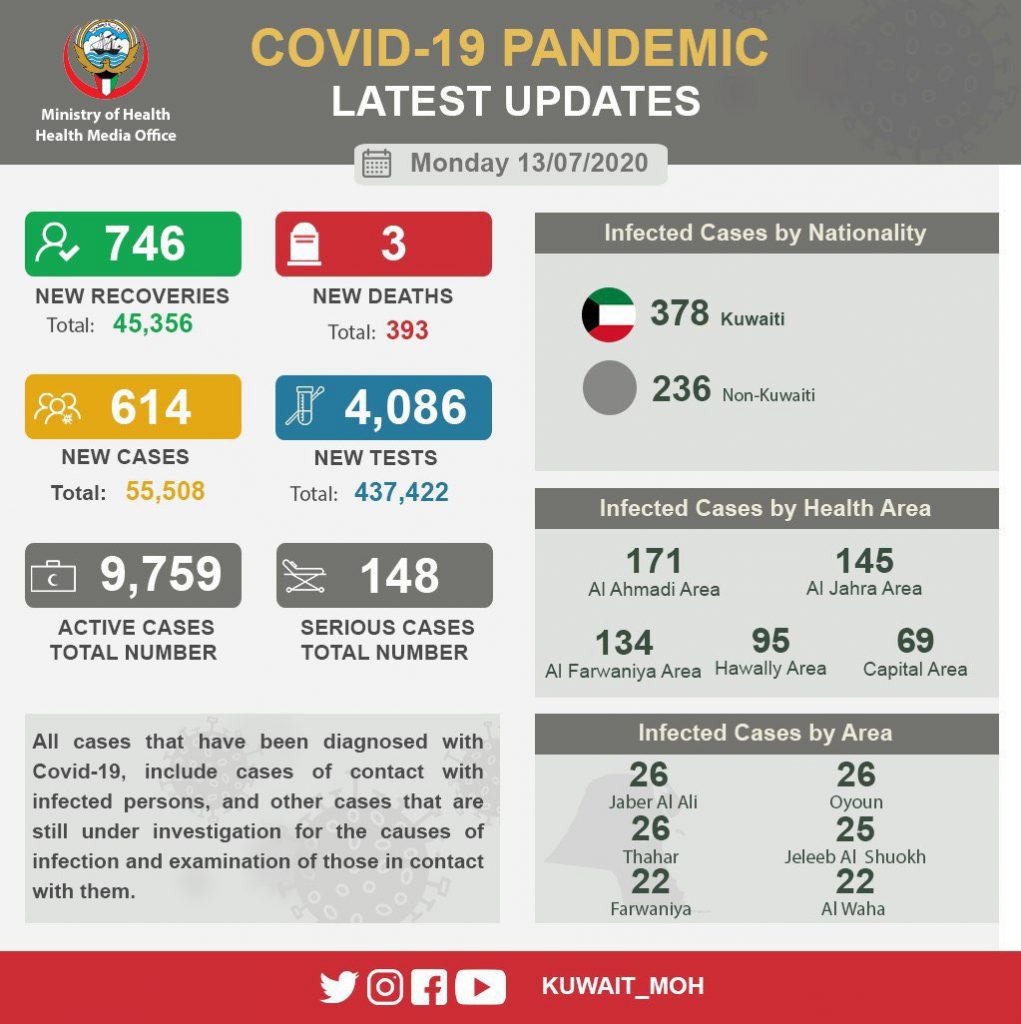 Ministry of Health
Health Media Office

COVID-19 PANDEMIC
LATEST UPDATES

Monday 13/07/2020

746
NEW RECOVERIES
Total: 45,356

3
NEW DEATHS
Total: 393

614
NEW CASES
Total: 55,508

4,086
NEW TESTS
Total: 437,422

9,759
ACTIVE CASES TOTAL NUMBER

148
SERIOUS CASES TOTAL NUMBER

All cases that have been diagnosed with Covid-19, include cases of contact with infected persons, and other cases that are still under investigation for the causes of infection and examination of those in contact with them.

Infected Cases by Nationality

378 Kuwaiti
236 Non-Kuwaiti

Infected Cases by Health Area

171 Al Ahmadi Area
145 Al Jahra Area
134 Al Farwaniya Area
95 Hawally Area
69 Capital Area

Infected Cases by Area

26 Jaber Al Ali
26 Oyoun
26 Thahar
25 Jeleeb Al Shuokh
22 Farwaniya
22 Al Waha

KUWAIT_MOH